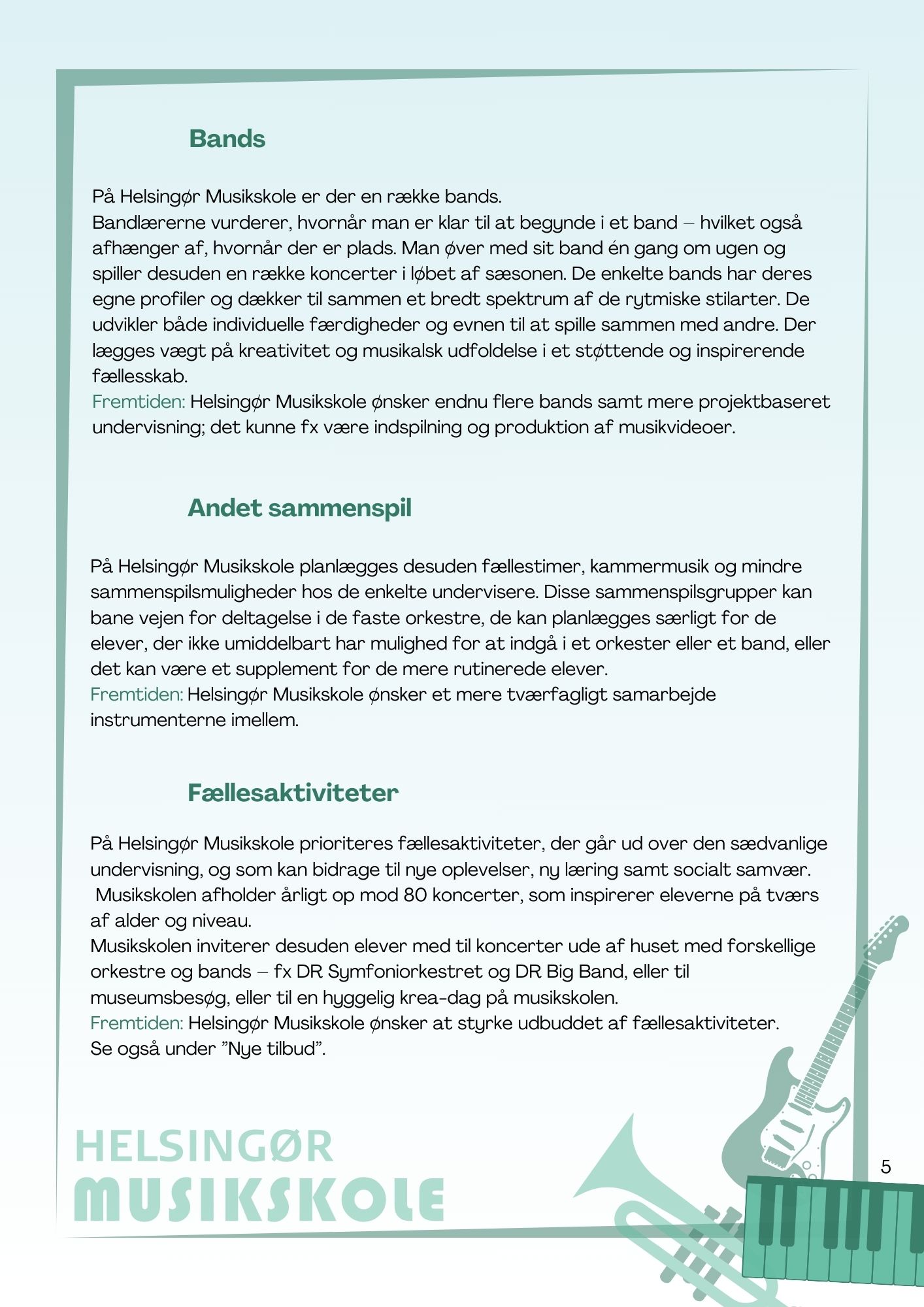 Bands

På Helsingør Musikskole er der en række bands.
Bandlærerne vurderer, hvornår man er klar til at begynde i et band – hvilket også afhænger af, hvornår der er plads. Man øver med sit band én gang om ugen og spiller desuden en række koncerter i løbet af sæsonen. De enkelte bands har deres egne profiler og dækker til sammen et bredt spektrum af de rytmiske stilarter. De udvikler både individuelle færdigheder og evnen til at spille sammen med andre. Der lægges vægt på kreativitet og musikalsk udfoldelse i et støttende og inspirerende fællesskab.
Fremtiden: Helsingør Musikskole ønsker endnu flere bands samt mere projektbaseret undervisning; det kunne fx være indspilning og produktion af musikvideoer.

Andet sammenspil

På Helsingør Musikskole planlægges desuden fællestimer, kammermusik og mindre sammenspilsmuligheder hos de enkelte undervisere. Disse sammenspilsgrupper kan bane vejen for deltagelse i de faste orkestre, de kan planlægges særligt for de elever, der ikke umiddelbart har mulighed for at indgå i et orkester eller et band, eller det kan være et supplement for de mere rutinerede elever.
Fremtiden: Helsingør Musikskole ønsker et mere tværfagligt samarbejde instrumenterne imellem.

Fællesaktiviteter

På Helsingør Musikskole prioriteres fællesaktiviteter, der går ud over den sædvanlige undervisning, og som kan bidrage til nye oplevelser, ny læring samt socialt samvær.
Musikskolen afholder årligt op mod 80 koncerter, som inspirerer eleverne på tværs af alder og niveau.
Musikskolen inviterer desuden elever med til koncerter ude af huset med forskellige orkestre og bands – fx DR Symfoniorkestret og DR Big Band, eller til museumsbesøg, eller til en hyggelig krea-dag på musikskolen.
Fremtiden: Helsingør Musikskole ønsker at styrke udbuddet af fællesaktiviteter.
Se også under ”Nye tilbud”.

HELSINGØR
MUSIKSKOLE

5